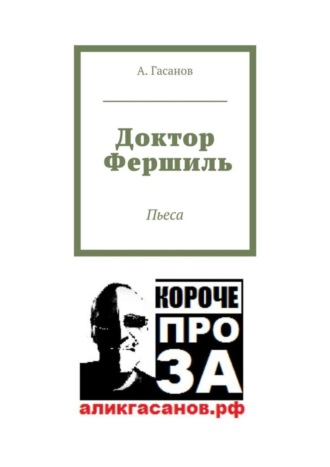 А. Гасанов

Доктор Фершиль

Пьеса

КОРОЧЕ

ПРО

ЗА

аликгасанов.рф